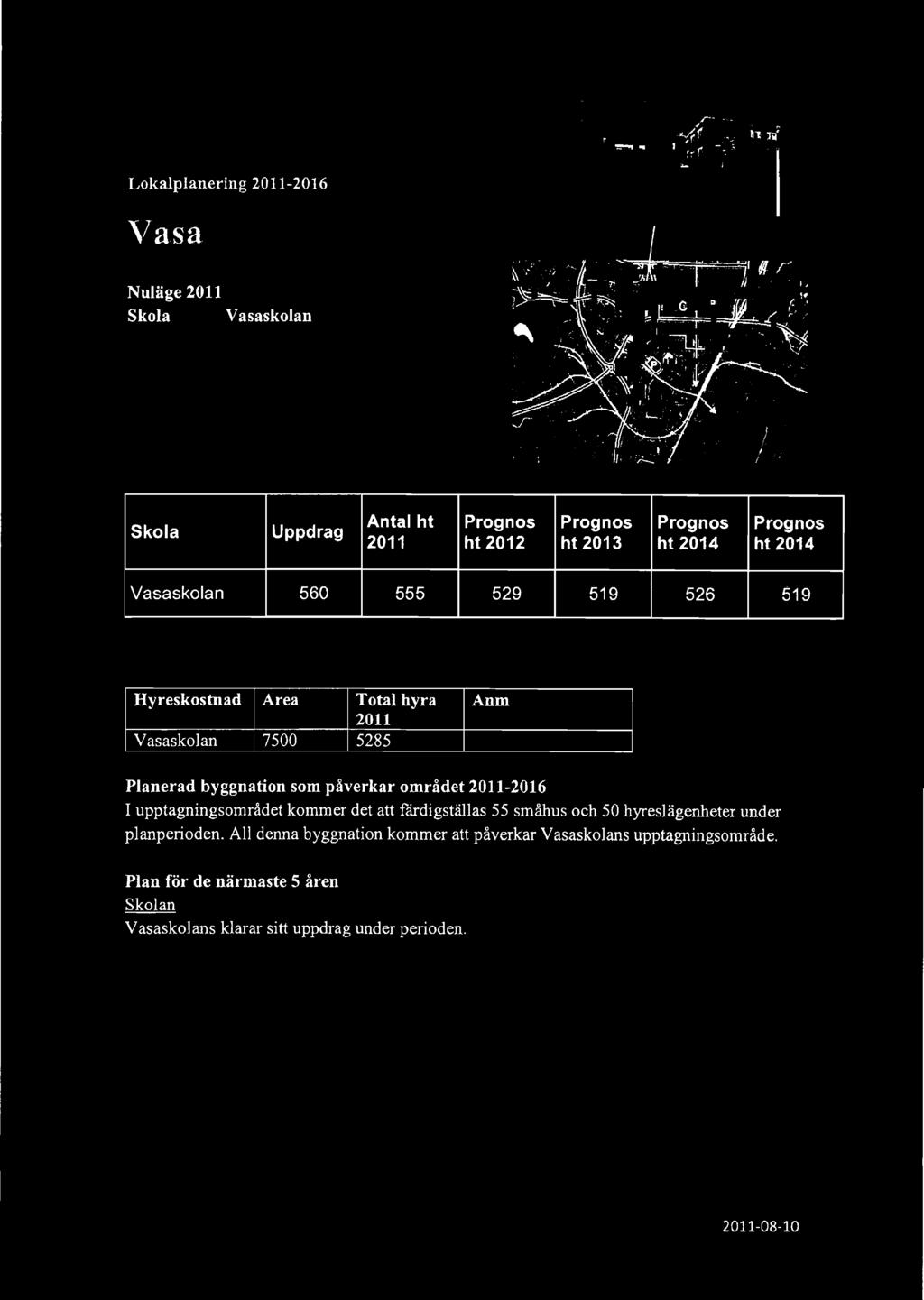 Lokalplanering 2011-2016

Vasa

Nuläge 2011
Skola Vasaskolan

| Skola | Uppdrag | Antal ht 2011 | Prognos ht 2012 | Prognos ht 2013 | Prognos ht 2014 | Prognos ht 2014 |
|---|---|---|---|---|---|---|
| Vasaskolan | 560 | 555 | 529 | 519 | 526 | 519 |

| Hyreskostnad | Area | Total hyra 2011 | Anm |
|---|---|---|---|
| Vasaskolan | 7500 | 5285 | |

Planerad byggnation som påverkar området 2011-2016
I upptagningsområdet kommer det att färdigställas 55 småhus och 50 hyreslägenheter under planperioden. All denna byggnation kommer att påverkar Vasaskolans upptagningsområde.

Plan för de närmaste 5 åren
Skolan
Vasaskolans klarar sitt uppdrag under perioden.

2011-08-10